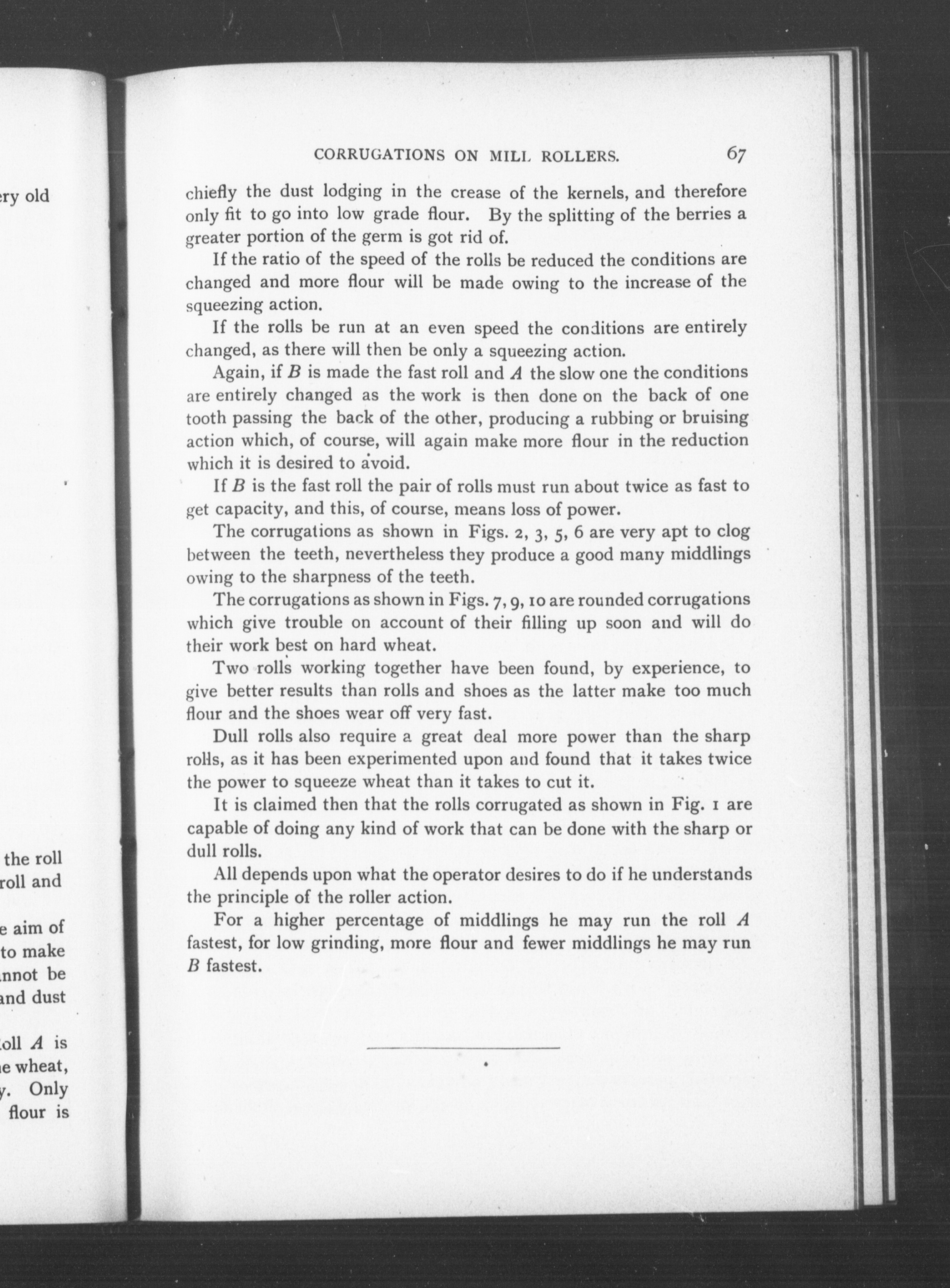 ery old

the roll
roll and

e aim of
to make
nnot be
and dust

oll $A$ is
e wheat,
y. Only
flour is

CORRUGATIONS ON MILL ROLLERS. 67

chiefly the dust lodging in the crease of the kernels, and therefore only fit to go into low grade flour. By the splitting of the berries a greater portion of the germ is got rid of.

If the ratio of the speed of the rolls be reduced the conditions are changed and more flour will be made owing to the increase of the squeezing action.

If the rolls be run at an even speed the conditions are entirely changed, as there will then be only a squeezing action.

Again, if $B$ is made the fast roll and $A$ the slow one the conditions are entirely changed as the work is then done on the back of one tooth passing the back of the other, producing a rubbing or bruising action which, of course, will again make more flour in the reduction which it is desired to avoid.

If $B$ is the fast roll the pair of rolls must run about twice as fast to get capacity, and this, of course, means loss of power.

The corrugations as shown in Figs. 2, 3, 5, 6 are very apt to clog between the teeth, nevertheless they produce a good many middlings owing to the sharpness of the teeth.

The corrugations as shown in Figs. 7, 9, 10 are rounded corrugations which give trouble on account of their filling up soon and will do their work best on hard wheat.

Two rolls working together have been found, by experience, to give better results than rolls and shoes as the latter make too much flour and the shoes wear off very fast.

Dull rolls also require a great deal more power than the sharp rolls, as it has been experimented upon and found that it takes twice the power to squeeze wheat than it takes to cut it.

It is claimed then that the rolls corrugated as shown in Fig. 1 are capable of doing any kind of work that can be done with the sharp or dull rolls.

All depends upon what the operator desires to do if he understands the principle of the roller action.

For a higher percentage of middlings he may run the roll $A$ fastest, for low grinding, more flour and fewer middlings he may run $B$ fastest.